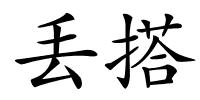 丢搭